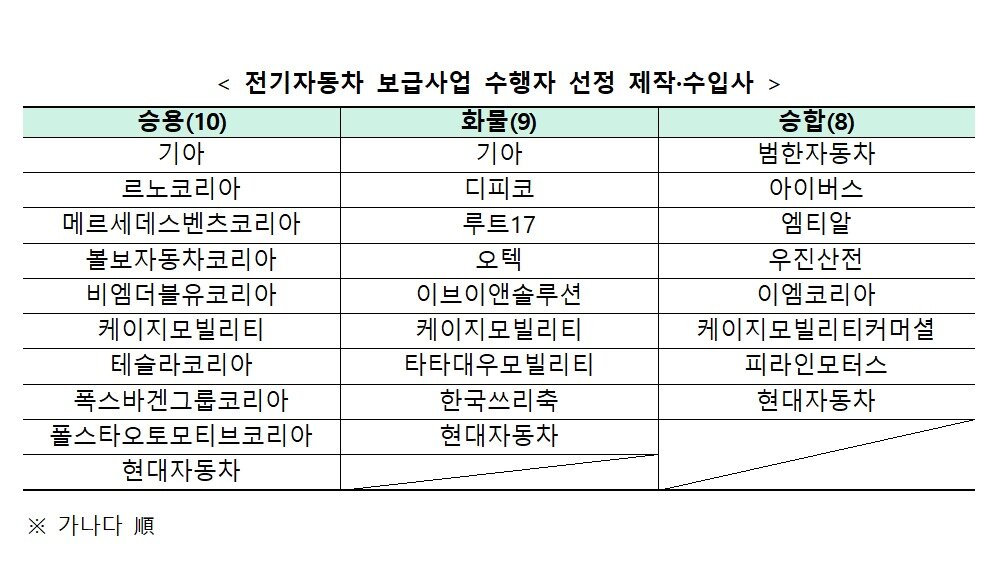 < 전기자동차 보급사업 수행자 선정 제작·수입사 >

| 승용(10) | 화물(9) | 승합(8) |
|---|---|---|
| 기아 | 기아 | 범한자동차 |
| 르노코리아 | 디피코 | 아이버스 |
| 메르세데스벤츠코리아 | 루트17 | 엠티알 |
| 볼보자동차코리아 | 오텍 | 우진산전 |
| 비엠더블유코리아 | 이브이앤솔루션 | 이엠코리아 |
| 케이지모빌리티 | 케이지모빌리티 | 케이지모빌리티커머셜 |
| 테슬라코리아 | 타타대우모빌리티 | 피라인모터스 |
| 폭스바겐그룹코리아 | 한국쓰리축 | 현대자동차 |
| 폴스타오토모티브코리아 | 현대자동차 | |
| 현대자동차 | | |

※ 가나다 順